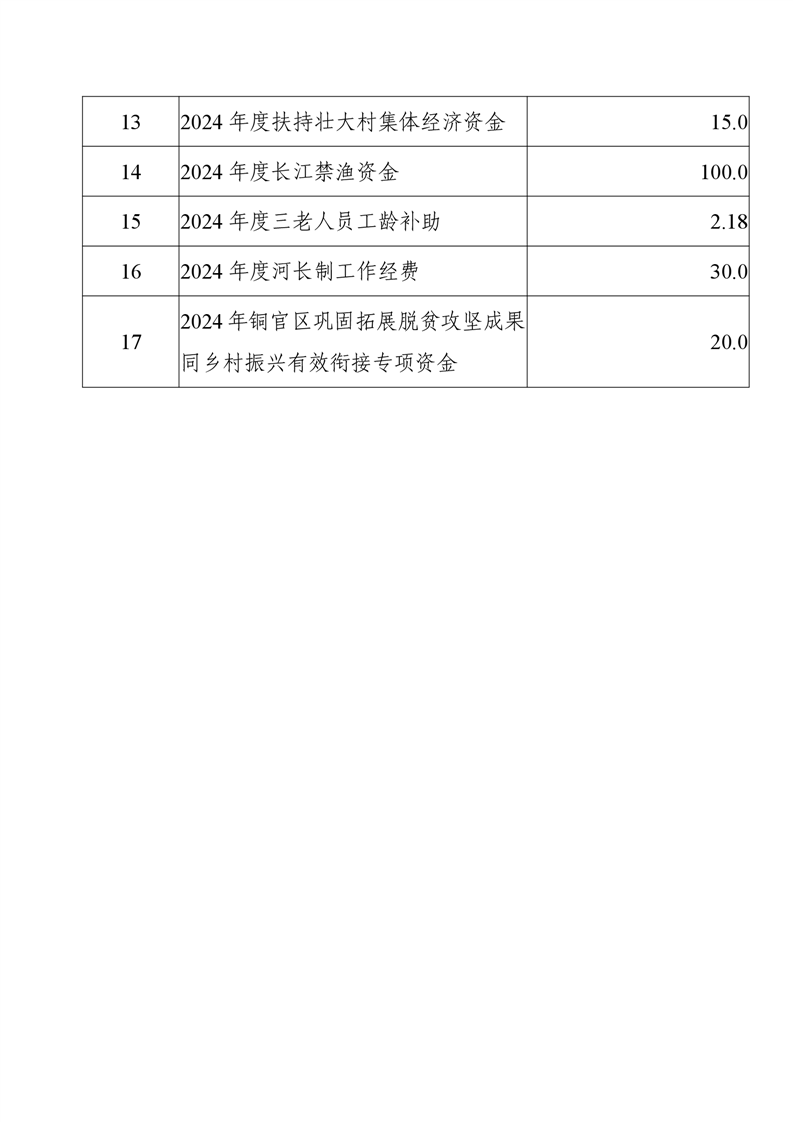 | 13 | 2024 年度扶持壮大村集体经济资金 | 15.0 |
|---|---|---|
| 14 | 2024 年度长江禁渔资金 | 100.0 |
| 15 | 2024 年度三老人员工龄补助 | 2.18 |
| 16 | 2024 年度河长制工作经费 | 30.0 |
| 17 | 2024 年铜官区巩固拓展脱贫攻坚成果同乡村振兴有效衔接专项资金 | 20.0 |